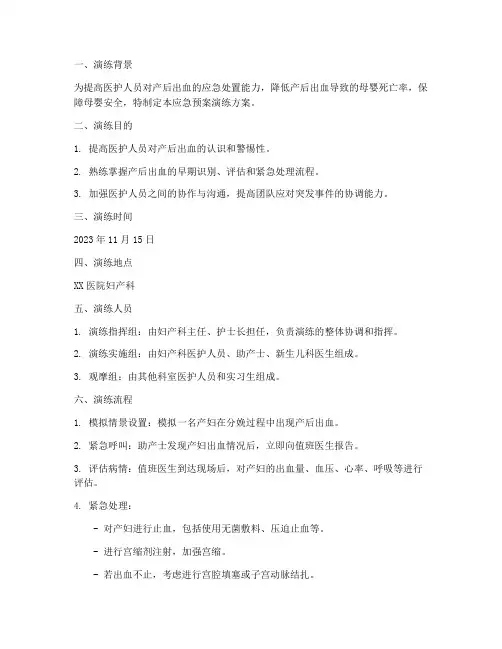 一、演练背景

为提高医护人员对产后出血的应急处置能力，降低产后出血导致的母婴死亡率，保障母婴安全，特制定本应急预案演练方案。

二、演练目的

1. 提高医护人员对产后出血的认识和警惕性。

2. 熟练掌握产后出血的早期识别、评估和紧急处理流程。

3. 加强医护人员之间的协作与沟通，提高团队应对突发事件的协调能力。

三、演练时间

2023 年 11 月 15 日

四、演练地点

XX 医院妇产科

五、演练人员

1. 演练指挥组：由妇产科主任、护士长担任，负责演练的整体协调和指挥。

2. 演练实施组：由妇产科医护人员、助产士、新生儿科医生组成。

3. 观摩组：由其他科室医护人员和实习生组成。

六、演练流程

1. 模拟情景设置：模拟一名产妇在分娩过程中出现产后出血。

2. 紧急呼叫：助产士发现产妇出血情况后，立即向值班医生报告。

3. 评估病情：值班医生到达现场后，对产妇的出血量、血压、心率、呼吸等进行评估。

4. 紧急处理：

- 对产妇进行止血，包括使用无菌敷料、压迫止血等。

- 进行宫缩剂注射，加强宫缩。

- 若出血不止，考虑进行宫腔填塞或子宫动脉结扎。